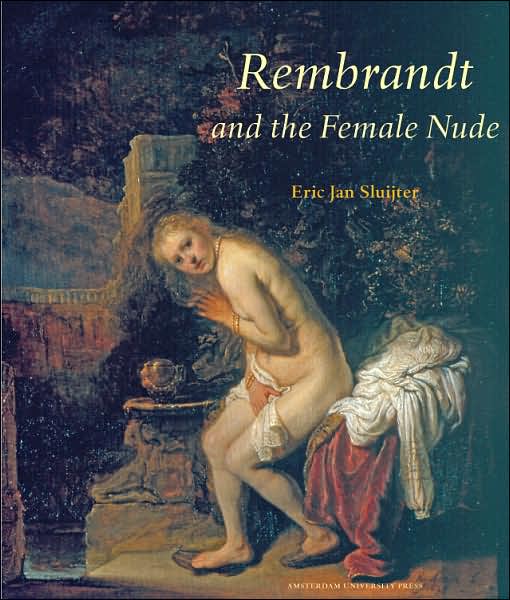 Rembrandt
and the Female Nude

Eric Jan Sluijter

AMSTERDAM UNIVERSITY PRESS